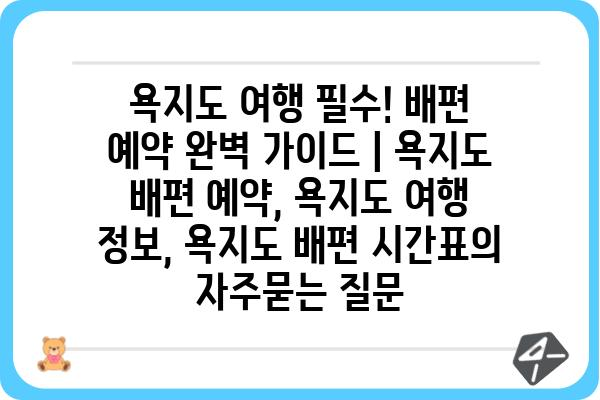 욕지도 여행 필수! 배편 예약 완벽 가이드 | 욕지도 배편 예약, 욕지도 여행 정보, 욕지도 배편 시간표의 자주묻는 질문